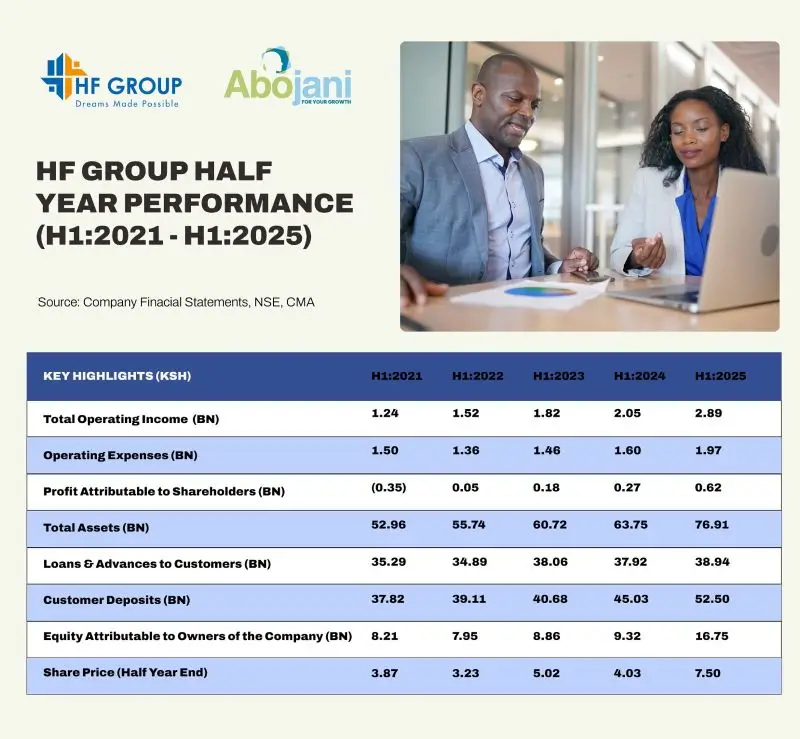 HF GROUP
Dreams Made Possible

Abojani
FOR YOUR GROWTH

HF GROUP HALF YEAR PERFORMANCE (H1:2021 - H1:2025)

Source: Company Finacial Statements, NSE, CMA

| KEY HIGHLIGHTS (KSH) | H1:2021 | H1:2022 | H1:2023 | H1:2024 | H1:2025 |
|---|---|---|---|---|---|
| Total Operating Income (BN) | 1.24 | 1.52 | 1.82 | 2.05 | 2.89 |
| Operating Expenses (BN) | 1.50 | 1.36 | 1.46 | 1.60 | 1.97 |
| Profit Attributable to Shareholders (BN) | (0.35) | 0.05 | 0.18 | 0.27 | 0.62 |
| Total Assets (BN) | 52.96 | 55.74 | 60.72 | 63.75 | 76.91 |
| Loans & Advances to Customers (BN) | 35.29 | 34.89 | 38.06 | 37.92 | 38.94 |
| Customer Deposits (BN) | 37.82 | 39.11 | 40.68 | 45.03 | 52.50 |
| Equity Attributable to Owners of the Company (BN) | 8.21 | 7.95 | 8.86 | 9.32 | 16.75 |
| Share Price (Half Year End) | 3.87 | 3.23 | 5.02 | 4.03 | 7.50 |